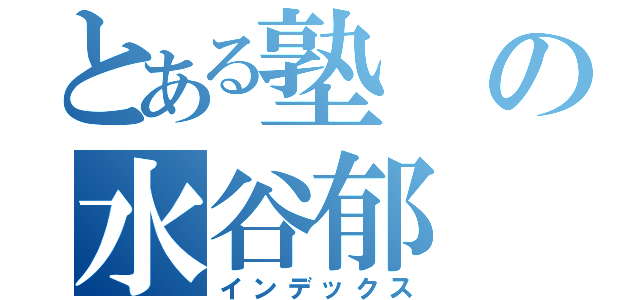 とある塾の
水谷郁
インデックス